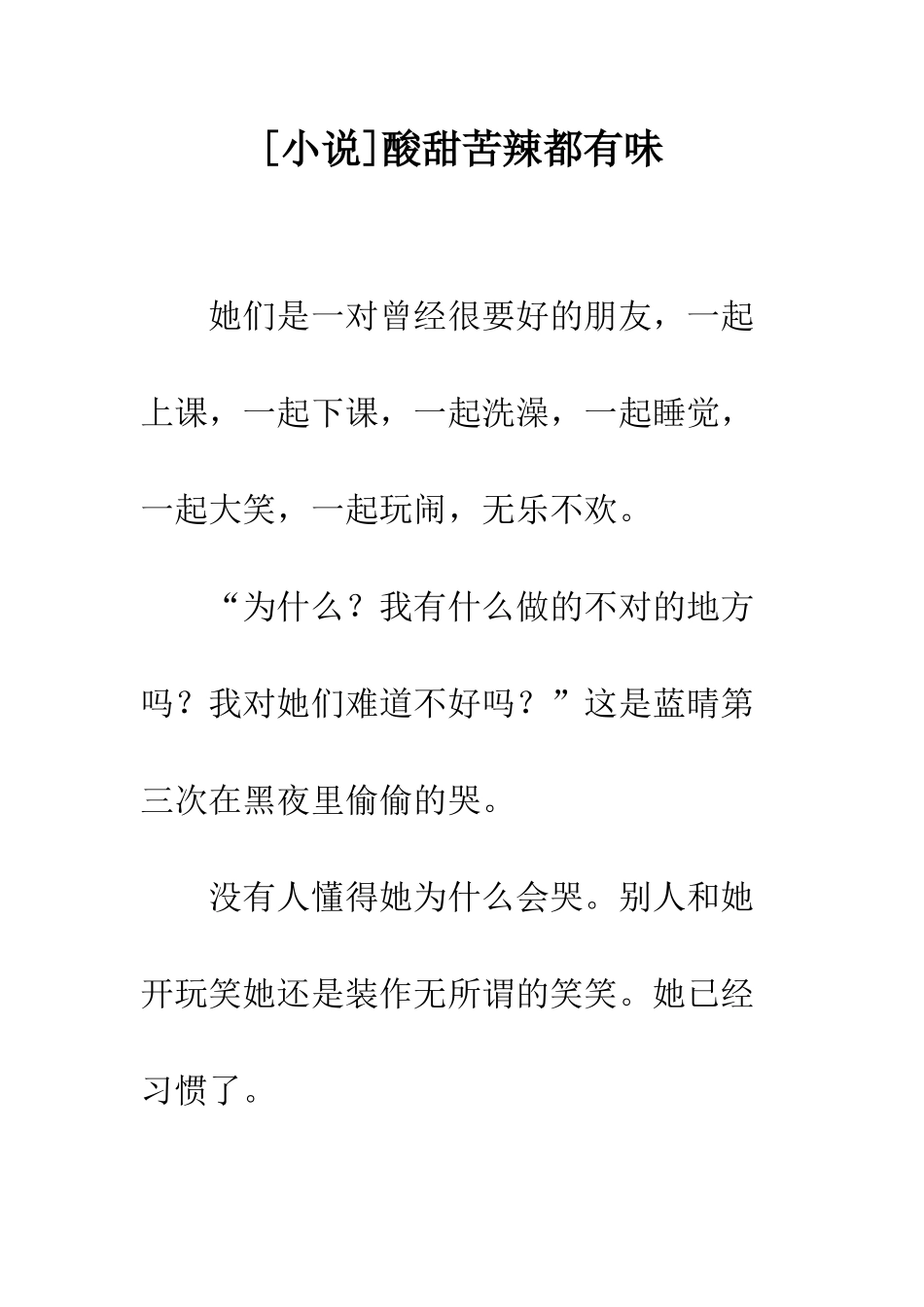 [小说]酸甜苦辣都有味

她们是一对曾经很要好的朋友，一起上课，一起下课，一起洗澡，一起睡觉，一起大笑，一起玩闹，无乐不欢。

“为什么？我有什么做的不对的地方吗？我对她们难道不好吗？”这是蓝晴第三次在黑夜里偷偷的哭。

没有人懂得她为什么会哭。别人和她开玩笑她还是装作无所谓的笑笑。她已经习惯了。